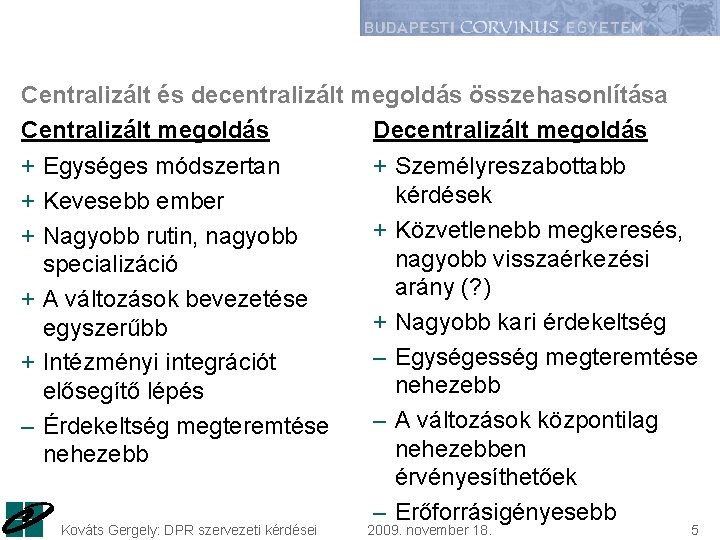 BUDAPESTI CORVINUS EGYETEM

Centralizált és decentralizált megoldás összehasonlítása

Centralizált megoldás

+ Egységes módszertan
+ Kevesebb ember
+ Nagyobb rutin, nagyobb specializáció
+ A változások bevezetése egyszerűbb
+ Intézményi integrációt elősegítő lépés
– Érdekeltség megteremtése nehezebb

Decentralizált megoldás

+ Személyreszabottabb kérdések
+ Közvetlenebb megkeresés, nagyobb visszaérkezési arány (?)
+ Nagyobb kari érdekeltség
– Egységesség megteremtése nehezebb
– A változások központilag nehezebben érvényesíthetőek
– Erőforrásigényesebb

Kováts Gergely: DPR szervezeti kérdései 2009. november 18. 5